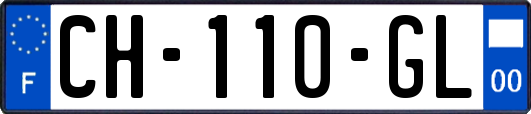 F

CH-110-GL

00